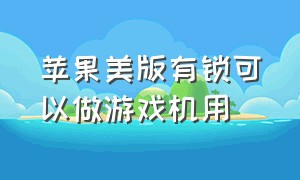 苹果美版有锁可以做游戏机用